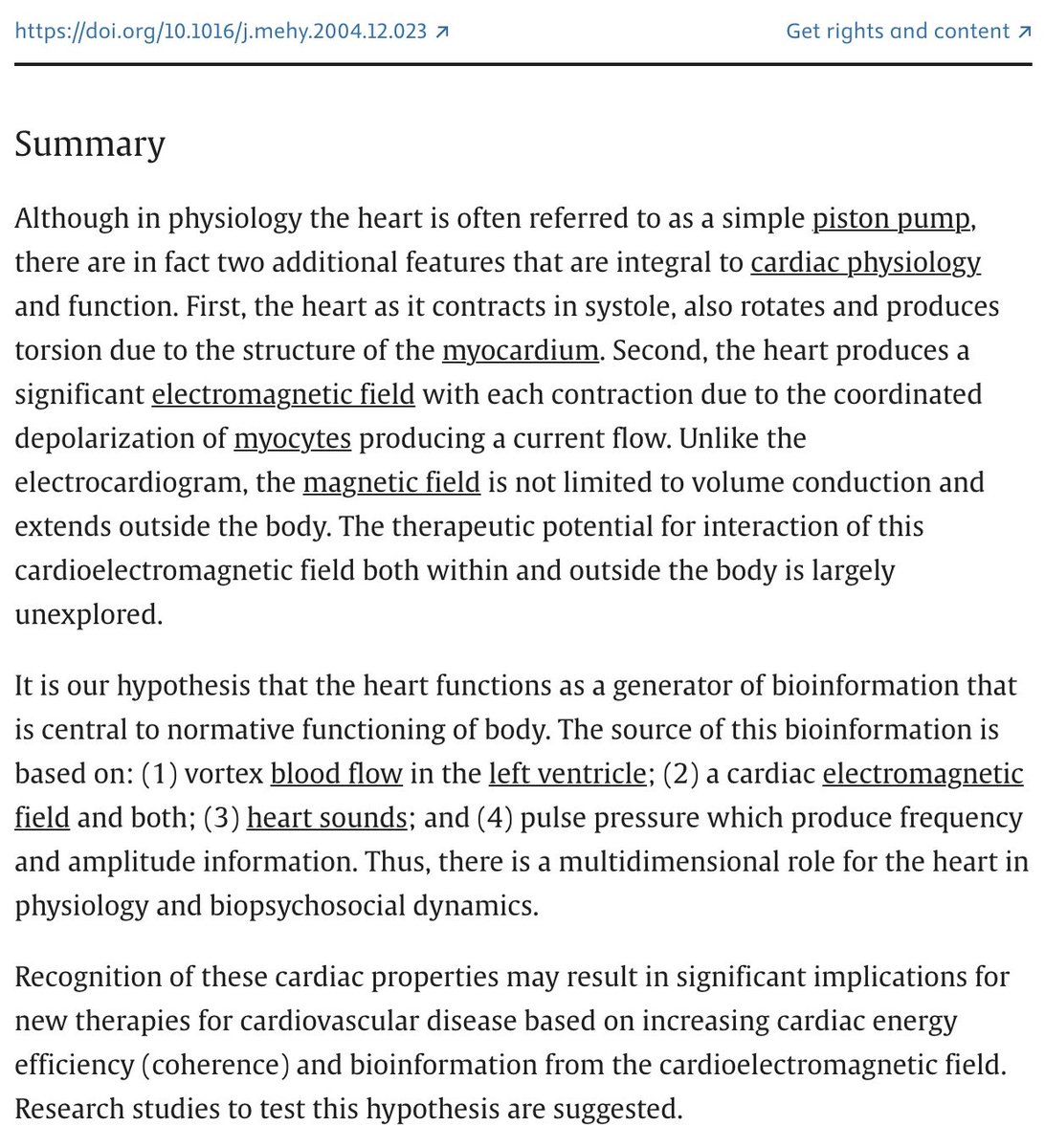 https://doi.org/10.1016/j.mehy.2004.12.023 ↗ Get rights and content ↗

Summary

Although in physiology the heart is often referred to as a simple piston pump, there are in fact two additional features that are integral to cardiac physiology and function. First, the heart as it contracts in systole, also rotates and produces torsion due to the structure of the myocardium. Second, the heart produces a significant electromagnetic field with each contraction due to the coordinated depolarization of myocytes producing a current flow. Unlike the electrocardiogram, the magnetic field is not limited to volume conduction and extends outside the body. The therapeutic potential for interaction of this cardioelectromagnetic field both within and outside the body is largely unexplored.

It is our hypothesis that the heart functions as a generator of bioinformation that is central to normative functioning of body. The source of this bioinformation is based on: (1) vortex blood flow in the left ventricle; (2) a cardiac electromagnetic field and both; (3) heart sounds; and (4) pulse pressure which produce frequency and amplitude information. Thus, there is a multidimensional role for the heart in physiology and biopsychosocial dynamics.

Recognition of these cardiac properties may result in significant implications for new therapies for cardiovascular disease based on increasing cardiac energy efficiency (coherence) and bioinformation from the cardioelectromagnetic field. Research studies to test this hypothesis are suggested.